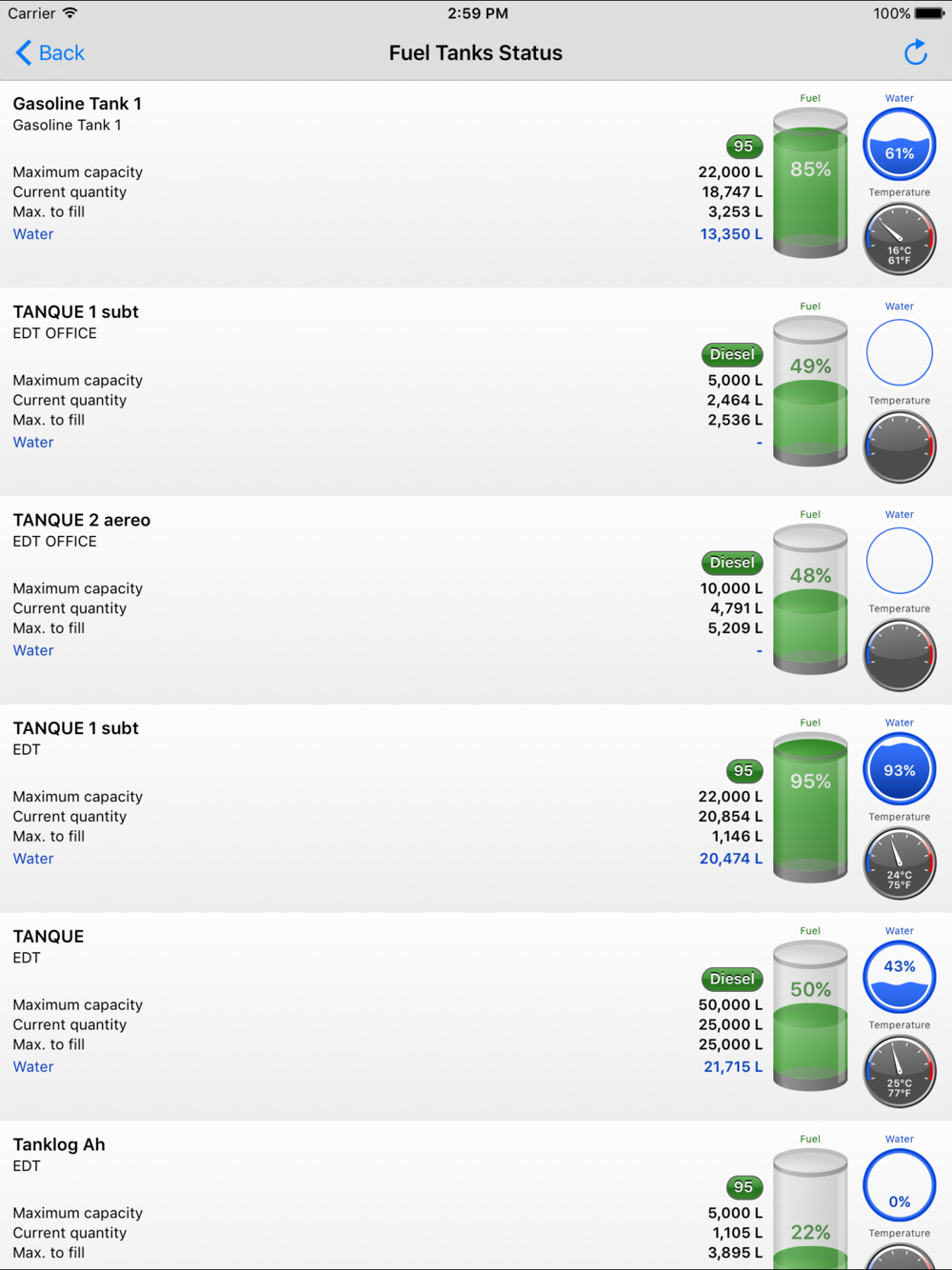 Carrier 2:59 PM 100%

Back Fuel Tanks Status

Gasoline Tank 1
Gasoline Tank 1
95
Maximum capacity 22,000 L
Current quantity 18,747 L
Max. to fill 3,253 L
Water 13,350 L
Fuel 85%
Water 61%
Temperature 16°C 61°F

TANQUE 1 subt
EDT OFFICE
Diesel
Maximum capacity 5,000 L
Current quantity 2,464 L
Max. to fill 2,536 L
Water -
Fuel 49%
Water
Temperature

TANQUE 2 aereo
EDT OFFICE
Diesel
Maximum capacity 10,000 L
Current quantity 4,791 L
Max. to fill 5,209 L
Water -
Fuel 48%
Water
Temperature

TANQUE 1 subt
EDT
95
Maximum capacity 22,000 L
Current quantity 20,854 L
Max. to fill 1,146 L
Water 20,474 L
Fuel 95%
Water 93%
Temperature 24°C 75°F

TANQUE
EDT
Diesel
Maximum capacity 50,000 L
Current quantity 25,000 L
Max. to fill 25,000 L
Water 21,715 L
Fuel 50%
Water 43%
Temperature 25°C 77°F

Tanklog Ah
EDT
95
Maximum capacity 5,000 L
Current quantity 1,105 L
Max. to fill 3,895 L
Fuel 22%
Water 0%
Temperature